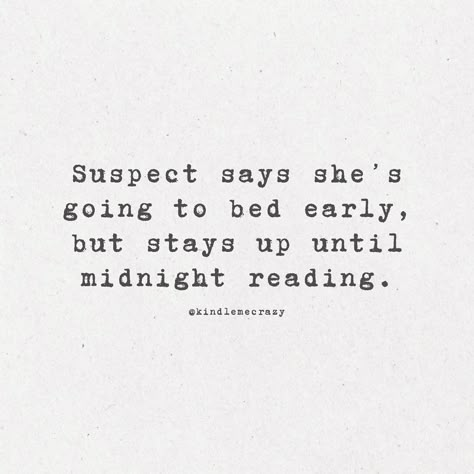 Suspect says she's going to bed early, but stays up until midnight reading.

@kindlemecrazy